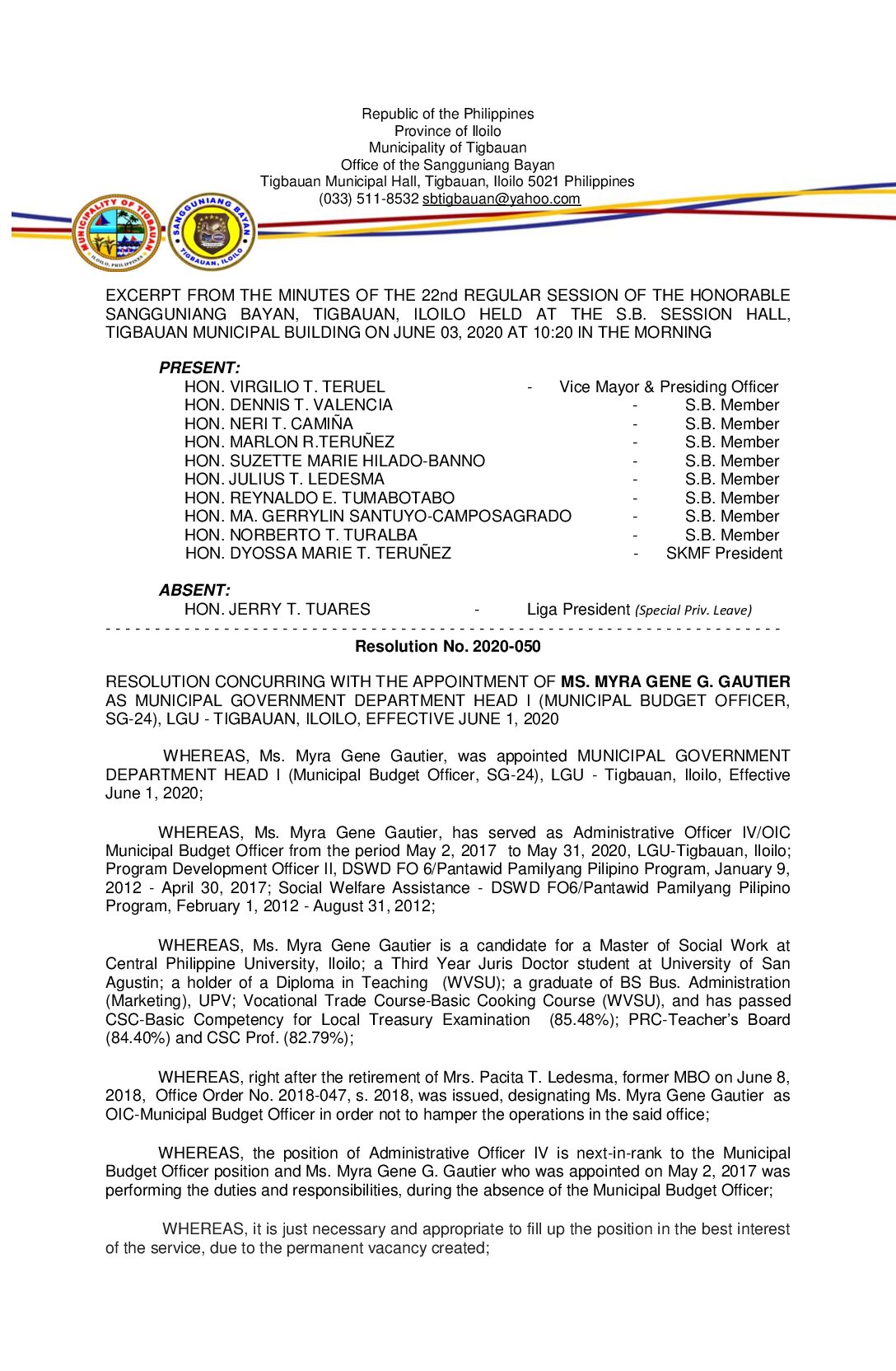 Republic of the Philippines
Province of Iloilo
Municipality of Tigbauan
Office of the Sangguniang Bayan
Tigbauan Municipal Hall, Tigbauan, Iloilo 5021 Philippines
(033) 511-8532 sbtigbauan@yahoo.com

MUNICIPALITY OF TIGBAUAN
ILOILO, PHILIPPINES

SANGGUNIANG BAYAN
TIGBAUAN, ILOILO

EXCERPT FROM THE MINUTES OF THE 22nd REGULAR SESSION OF THE HONORABLE SANGGUNIANG BAYAN, TIGBAUAN, ILOILO HELD AT THE S.B. SESSION HALL, TIGBAUAN MUNICIPAL BUILDING ON JUNE 03, 2020 AT 10:20 IN THE MORNING

PRESENT:
HON. VIRGILIO T. TERUEL - Vice Mayor & Presiding Officer
HON. DENNIS T. VALENCIA - S.B. Member
HON. NERI T. CAMIÑA - S.B. Member
HON. MARLON R.TERUÑEZ - S.B. Member
HON. SUZETTE MARIE HILADO-BANNO - S.B. Member
HON. JULIUS T. LEDESMA - S.B. Member
HON. REYNALDO E. TUMABOTABO - S.B. Member
HON. MA. GERRYLIN SANTUYO-CAMPOSAGRADO - S.B. Member
HON. NORBERTO T. TURALBA - S.B. Member
HON. DYOSSA MARIE T. TERUÑEZ - SKMF President

ABSENT:
HON. JERRY T. TUARES - Liga President (Special Priv. Leave)

Resolution No. 2020-050

RESOLUTION CONCURRING WITH THE APPOINTMENT OF MS. MYRA GENE G. GAUTIER AS MUNICIPAL GOVERNMENT DEPARTMENT HEAD I (MUNICIPAL BUDGET OFFICER, SG-24), LGU - TIGBAUAN, ILOILO, EFFECTIVE JUNE 1, 2020

WHEREAS, Ms. Myra Gene Gautier, was appointed MUNICIPAL GOVERNMENT DEPARTMENT HEAD I (Municipal Budget Officer, SG-24), LGU - Tigbauan, Iloilo, Effective June 1, 2020;

WHEREAS, Ms. Myra Gene Gautier, has served as Administrative Officer IV/OIC Municipal Budget Officer from the period May 2, 2017 to May 31, 2020, LGU-Tigbauan, Iloilo; Program Development Officer II, DSWD FO 6/Pantawid Pamilyang Pilipino Program, January 9, 2012 - April 30, 2017; Social Welfare Assistance - DSWD FO6/Pantawid Pamilyang Pilipino Program, February 1, 2012 - August 31, 2012;

WHEREAS, Ms. Myra Gene Gautier is a candidate for a Master of Social Work at Central Philippine University, Iloilo; a Third Year Juris Doctor student at University of San Agustin; a holder of a Diploma in Teaching (WVSU); a graduate of BS Bus. Administration (Marketing), UPV; Vocational Trade Course-Basic Cooking Course (WVSU), and has passed CSC-Basic Competency for Local Treasury Examination (85.48%); PRC-Teacher's Board (84.40%) and CSC Prof. (82.79%);

WHEREAS, right after the retirement of Mrs. Pacita T. Ledesma, former MBO on June 8, 2018, Office Order No. 2018-047, s. 2018, was issued, designating Ms. Myra Gene Gautier as OIC-Municipal Budget Officer in order not to hamper the operations in the said office;

WHEREAS, the position of Administrative Officer IV is next-in-rank to the Municipal Budget Officer position and Ms. Myra Gene G. Gautier who was appointed on May 2, 2017 was performing the duties and responsibilities, during the absence of the Municipal Budget Officer;

WHEREAS, it is just necessary and appropriate to fill up the position in the best interest of the service, due to the permanent vacancy created;